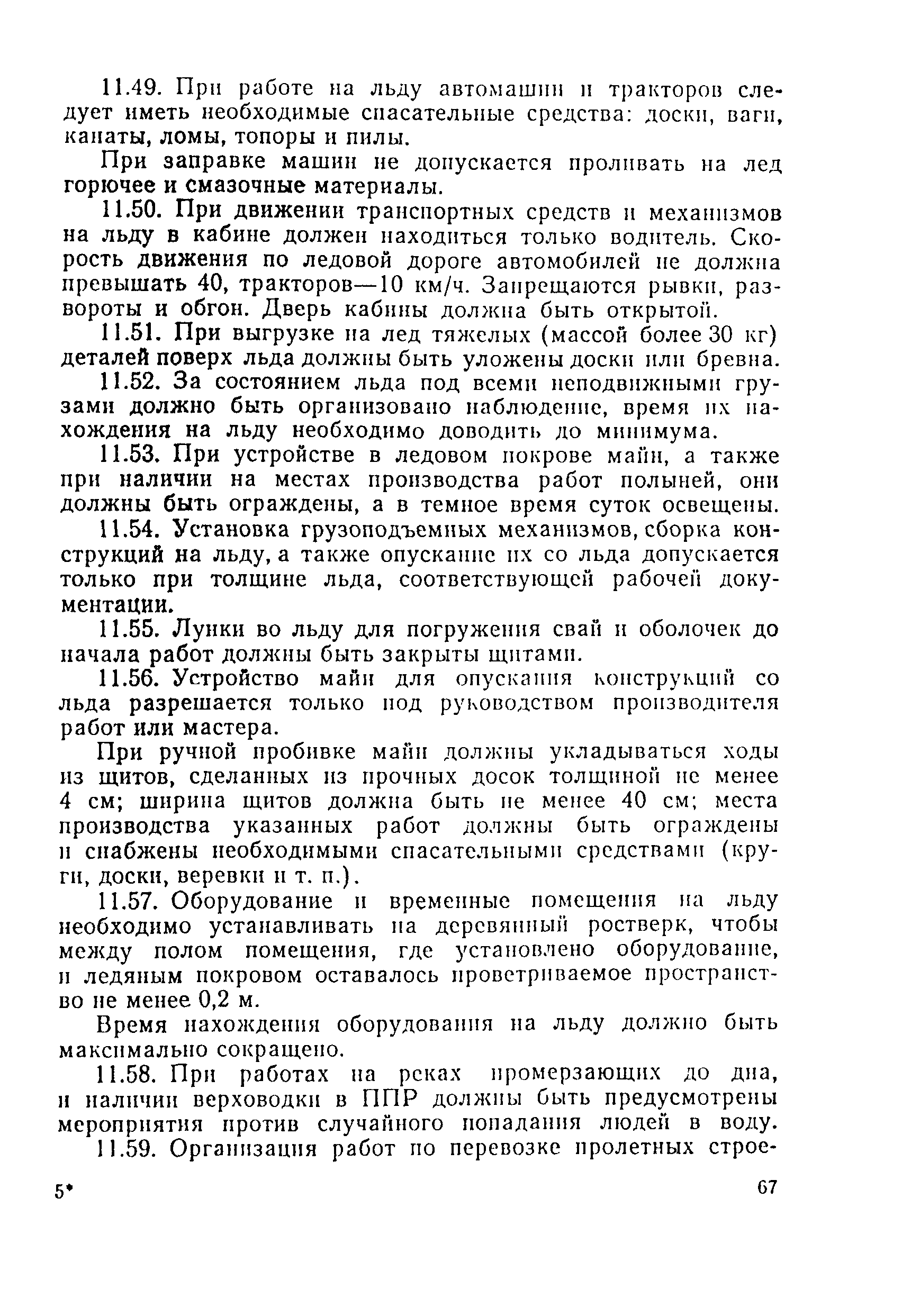 11.49. При работе на льду автомашин и тракторов следует иметь необходимые спасательные средства: доски, ваги, канаты, ломы, топоры и пилы.

При заправке машин не допускается проливать на лед горючее и смазочные материалы.

11.50. При движении транспортных средств и механизмов на льду в кабине должен находиться только водитель. Скорость движения по ледовой дороге автомобилей не должна превышать 40, тракторов—10 км/ч. Запрещаются рывки, развороты и обгон. Дверь кабины должна быть открытой.

11.51. При выгрузке на лед тяжелых (массой более 30 кг) деталей поверх льда должны быть уложены доски или бревна.

11.52. За состоянием льда под всеми неподвижными грузами должно быть организовано наблюдение, время их нахождения на льду необходимо доводить до минимума.

11.53. При устройстве в ледовом покрове майн, а также при наличии на местах производства работ полыней, они должны быть ограждены, а в темное время суток освещены.

11.54. Установка грузоподъемных механизмов, сборка конструкций на льду, а также опускание их со льда допускается только при толщине льда, соответствующей рабочей документации.

11.55. Лунки во льду для погружения свай и оболочек до начала работ должны быть закрыты щитами.

11.56. Устройство майн для опускания конструкций со льда разрешается только под руководством производителя работ или мастера.

При ручной пробивке майн должны укладываться ходы из щитов, сделанных из прочных досок толщиной не менее 4 см; ширина щитов должна быть не менее 40 см; места производства указанных работ должны быть ограждены и снабжены необходимыми спасательными средствами (круги, доски, веревки и т. п.).

11.57. Оборудование и временные помещения на льду необходимо устанавливать на деревянный ростверк, чтобы между полом помещения, где установлено оборудование, и ледяным покровом оставалось проветриваемое пространство не менее 0,2 м.

Время нахождения оборудования на льду должно быть максимально сокращено.

11.58. При работах на реках промерзающих до дна, и наличии верховодки в ППР должны быть предусмотрены мероприятия против случайного попадания людей в воду.

11.59. Организация работ по перевозке пролетных строе-

5*

67